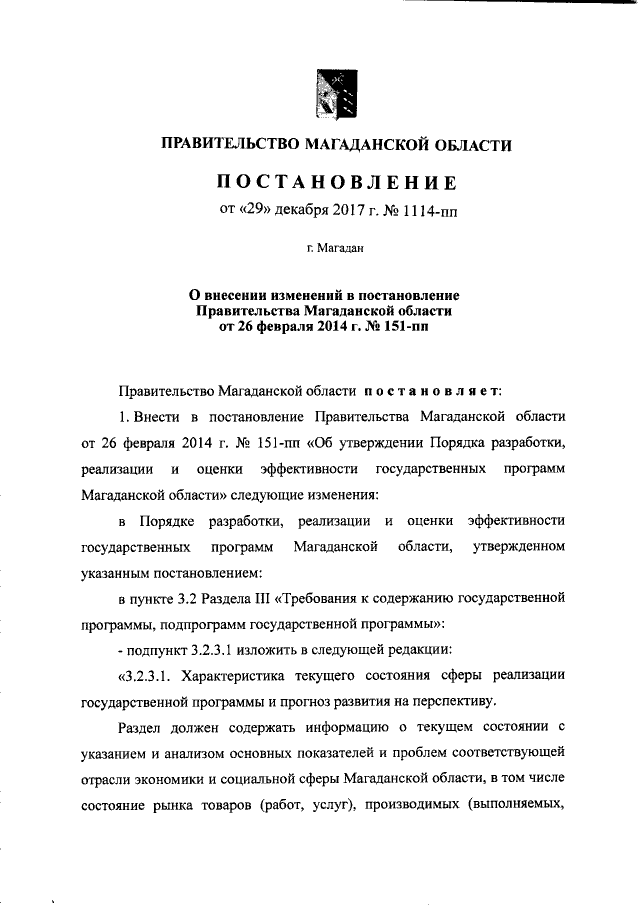 ПРАВИТЕЛЬСТВО МАГАДАНСКОЙ ОБЛАСТИ

ПОСТАНОВЛЕНИЕ

от «29» декабря 2017 г. № 1114-пп

г. Магадан

О внесении изменений в постановление Правительства Магаданской области от 26 февраля 2014 г. № 151-пп

Правительство Магаданской области постановляет:

1. Внести в постановление Правительства Магаданской области от 26 февраля 2014 г. № 151-пп «Об утверждении Порядка разработки, реализации и оценки эффективности государственных программ Магаданской области» следующие изменения:

в Порядке разработки, реализации и оценки эффективности государственных программ Магаданской области, утвержденном указанным постановлением:

в пункте 3.2 Раздела III «Требования к содержанию государственной программы, подпрограмм государственной программы»:

- подпункт 3.2.3.1 изложить в следующей редакции:

«3.2.3.1. Характеристика текущего состояния сферы реализации государственной программы и прогноз развития на перспективу.

Раздел должен содержать информацию о текущем состоянии с указанием и анализом основных показателей и проблем соответствующей отрасли экономики и социальной сферы Магаданской области, в том числе состояние рынка товаров (работ, услуг), производимых (выполняемых,